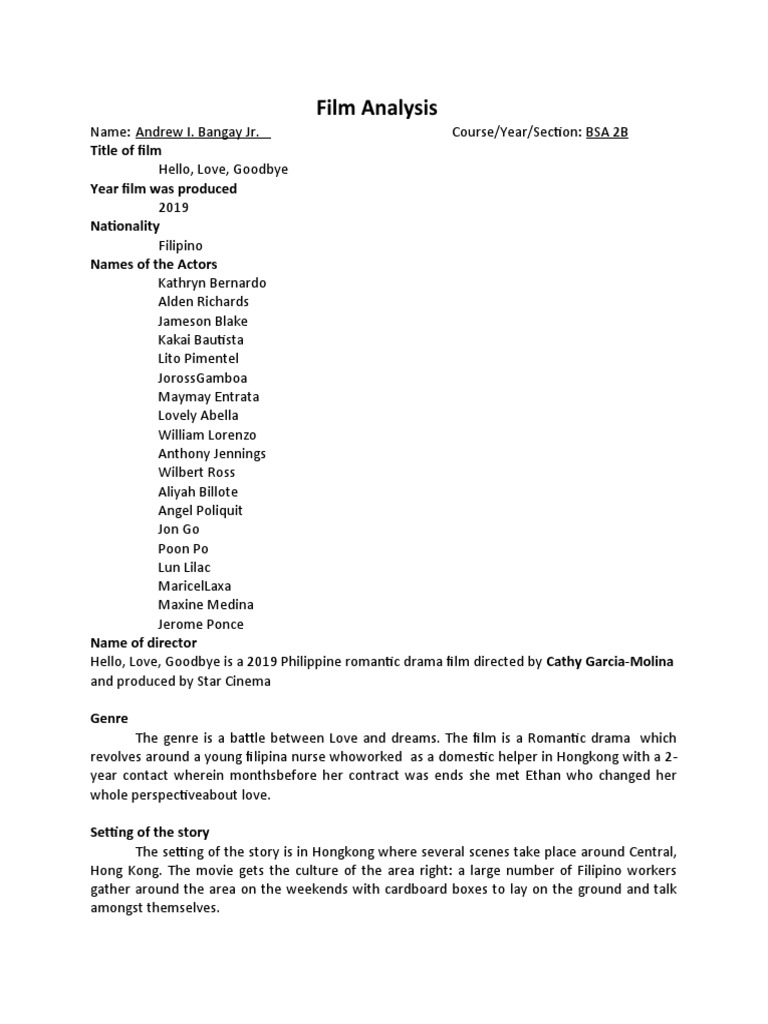 Film Analysis

Name: Andrew I. Bangay Jr.	Course/Year/Section: BSA 2B

Title of film
Hello, Love, Goodbye
Year film was produced
2019
Nationality
Filipino
Names of the Actors
Kathryn Bernardo
Alden Richards
Jameson Blake
Kakai Bautista
Lito Pimentel
JorossGamboa
Maymay Entrata
Lovely Abella
William Lorenzo
Anthony Jennings
Wilbert Ross
Aliyah Billote
Angel Poliquit
Jon Go
Poon Po
Lun Lilac
MaricelLaxa
Maxine Medina
Jerome Ponce
Name of director
Hello, Love, Goodbye is a 2019 Philippine romantic drama film directed by Cathy Garcia-Molina and produced by Star Cinema

Genre
The genre is a battle between Love and dreams. The film is a Romantic drama which revolves around a young filipina nurse whoworked as a domestic helper in Hongkong with a 2-year contact wherein monthsbefore her contract was ends she met Ethan who changed her whole perspectiveabout love.

Setting of the story
The setting of the story is in Hongkong where several scenes take place around Central, Hong Kong. The movie gets the culture of the area right: a large number of Filipino workers gather around the area on the weekends with cardboard boxes to lay on the ground and talk amongst themselves.